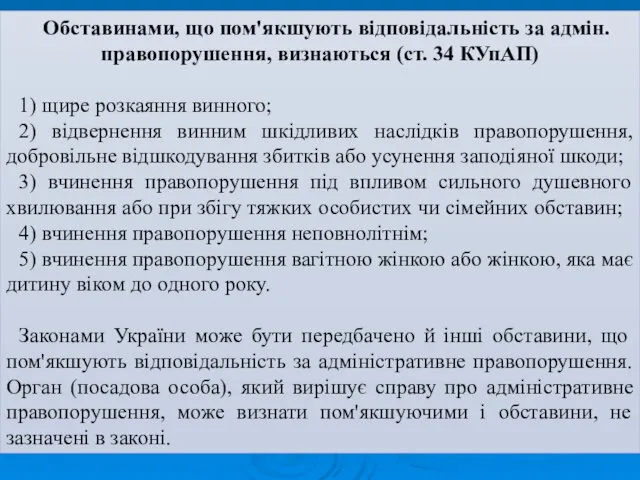 Обставинами, що пом'якшують відповідальність за адмін. правопорушення, визнаються (ст. 34 КУпАП)

1) щире розкаяння винного;

2) відвернення винним шкідливих наслідків правопорушення, добровільне відшкодування збитків або усунення заподіяної шкоди;

3) вчинення правопорушення під впливом сильного душевного хвилювання або при збігу тяжких особистих чи сімейних обставин;

4) вчинення правопорушення неповнолітнім;

5) вчинення правопорушення вагітною жінкою або жінкою, яка має дитину віком до одного року.

Законами України може бути передбачено й інші обставини, що пом'якшують відповідальність за адміністративне правопорушення. Орган (посадова особа), який вирішує справу про адміністративне правопорушення, може визнати пом'якшуючими і обставини, не зазначені в законі.